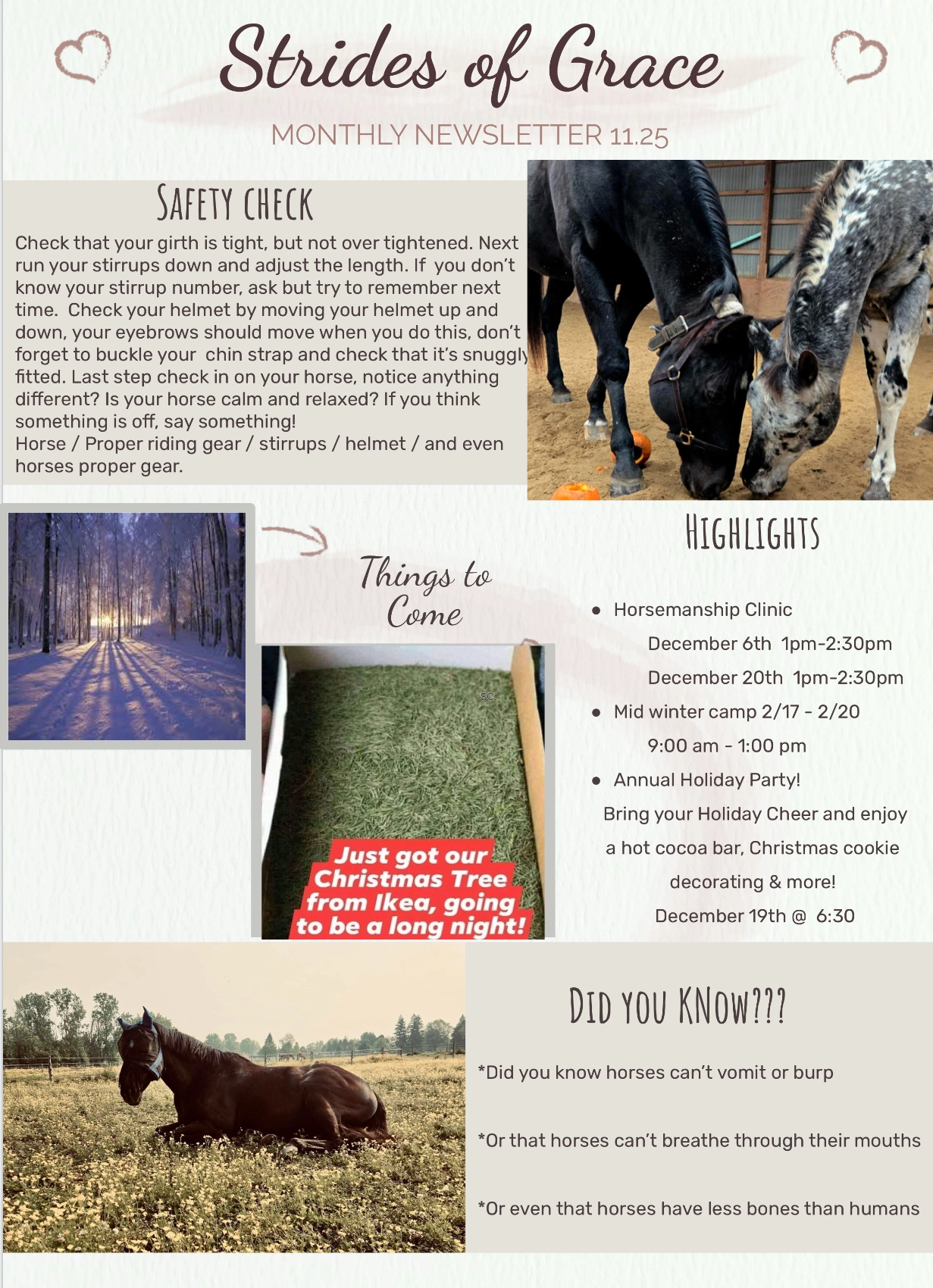 Strides of Grace

MONTHLY NEWSLETTER 11.25

SAFETY CHECK

Check that your girth is tight, but not over tightened. Next run your stirrups down and adjust the length. If you don't know your stirrup number, ask but try to remember next time. Check your helmet by moving your helmet up and down, your eyebrows should move when you do this, don't forget to buckle your chin strap and check that it's snuggly fitted. Last step check in on your horse, notice anything different? Is your horse calm and relaxed? If you think something is off, say something!
Horse / Proper riding gear / stirrups / helmet / and even horses proper gear.

Things to Come

Just got our Christmas Tree from Ikea, going to be a long night!

HIGHLIGHTS

• Horsemanship Clinic
December 6th 1pm-2:30pm
December 20th 1pm-2:30pm
• Mid winter camp 2/17 - 2/20
9:00 am - 1:00 pm
• Annual Holiday Party!
Bring your Holiday Cheer and enjoy a hot cocoa bar, Christmas cookie decorating & more!
December 19th @ 6:30

DID YOU KNOW???

*Did you know horses can't vomit or burp

*Or that horses can't breathe through their mouths

*Or even that horses have less bones than humans